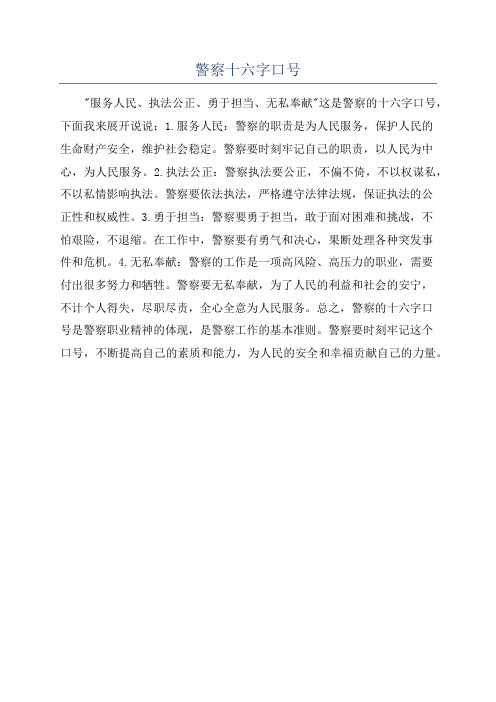 警察十六字口号

"服务人民、执法公正、勇于担当、无私奉献"这是警察的十六字口号，下面我来展开说说：1.服务人民：警察的职责是为人民服务，保护人民的生命财产安全，维护社会稳定。警察要时刻牢记自己的职责，以人民为中心，为人民服务。2.执法公正：警察执法要公正，不偏不倚，不以权谋私，不以私情影响执法。警察要依法执法，严格遵守法律法规，保证执法的公正性和权威性。3.勇于担当：警察要勇于担当，敢于面对困难和挑战，不怕艰险，不退缩。在工作中，警察要有勇气和决心，果断处理各种突发事件和危机。4.无私奉献：警察的工作是一项高风险、高压力的职业，需要付出很多努力和牺牲。警察要无私奉献，为了人民的利益和社会的安宁，不计个人得失，尽职尽责，全心全意为人民服务。总之，警察的十六字口号是警察职业精神的体现，是警察工作的基本准则。警察要时刻牢记这个口号，不断提高自己的素质和能力，为人民的安全和幸福贡献自己的力量。